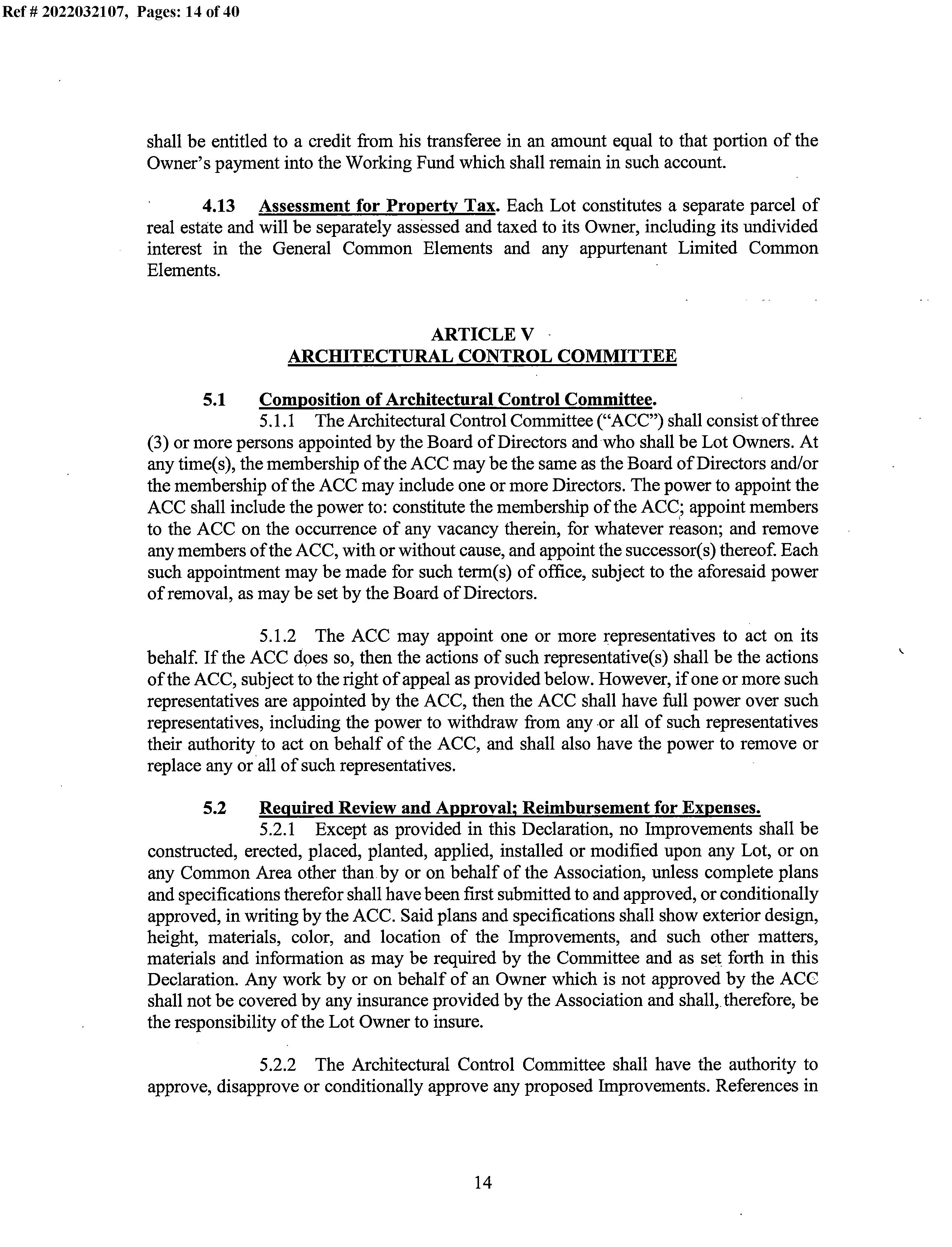 Ref # 2022032107, Pages: 14 of 40

shall be entitled to a credit from his transferee in an amount equal to that portion of the Owner's payment into the Working Fund which shall remain in such account.

4.13 Assessment for Property Tax. Each Lot constitutes a separate parcel of real estate and will be separately assessed and taxed to its Owner, including its undivided interest in the General Common Elements and any appurtenant Limited Common Elements.

ARTICLE V
ARCHITECTURAL CONTROL COMMITTEE

5.1 Composition of Architectural Control Committee.
5.1.1 The Architectural Control Committee ("ACC") shall consist of three (3) or more persons appointed by the Board of Directors and who shall be Lot Owners. At any time(s), the membership of the ACC may be the same as the Board of Directors and/or the membership of the ACC may include one or more Directors. The power to appoint the ACC shall include the power to: constitute the membership of the ACC; appoint members to the ACC on the occurrence of any vacancy therein, for whatever reason; and remove any members of the ACC, with or without cause, and appoint the successor(s) thereof. Each such appointment may be made for such term(s) of office, subject to the aforesaid power of removal, as may be set by the Board of Directors.

5.1.2 The ACC may appoint one or more representatives to act on its behalf. If the ACC does so, then the actions of such representative(s) shall be the actions of the ACC, subject to the right of appeal as provided below. However, if one or more such representatives are appointed by the ACC, then the ACC shall have full power over such representatives, including the power to withdraw from any or all of such representatives their authority to act on behalf of the ACC, and shall also have the power to remove or replace any or all of such representatives.

5.2 Required Review and Approval; Reimbursement for Expenses.
5.2.1 Except as provided in this Declaration, no Improvements shall be constructed, erected, placed, planted, applied, installed or modified upon any Lot, or on any Common Area other than by or on behalf of the Association, unless complete plans and specifications therefor shall have been first submitted to and approved, or conditionally approved, in writing by the ACC. Said plans and specifications shall show exterior design, height, materials, color, and location of the Improvements, and such other matters, materials and information as may be required by the Committee and as set forth in this Declaration. Any work by or on behalf of an Owner which is not approved by the ACC shall not be covered by any insurance provided by the Association and shall, therefore, be the responsibility of the Lot Owner to insure.

5.2.2 The Architectural Control Committee shall have the authority to approve, disapprove or conditionally approve any proposed Improvements. References in

14